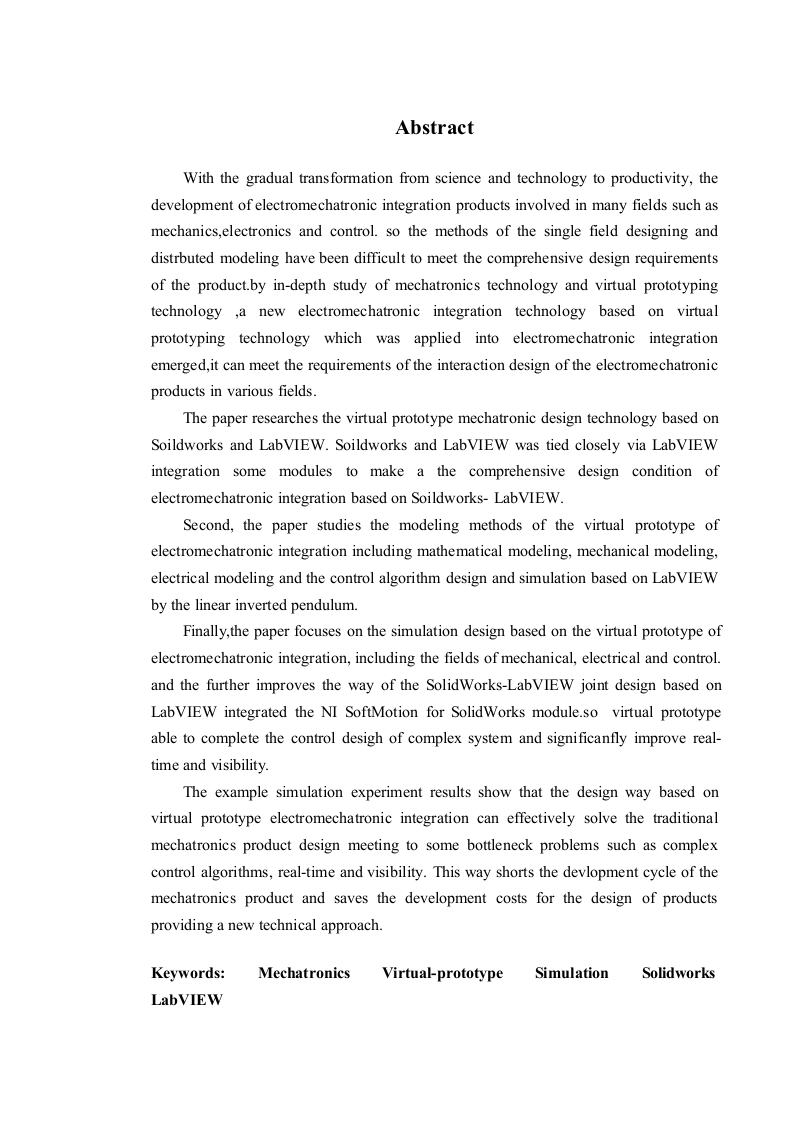 Abstract

With the gradual transformation from science and technology to productivity, the development of electromechatronic integration products involved in many fields such as mechanics,electronics and control. so the methods of the single field designing and distrbuted modeling have been difficult to meet the comprehensive design requirements of the product.by in-depth study of mechatronics technology and virtual prototyping technology ,a new electromechatronic integration technology based on virtual prototyping technology which was applied into electromechatronic integration emerged,it can meet the requirements of the interaction design of the electromechatronic products in various fields.

The paper researches the virtual prototype mechatronic design technology based on Soildworks and LabVIEW. Soildworks and LabVIEW was tied closely via LabVIEW integration some modules to make a the comprehensive design condition of electromechatronic integration based on Soildworks- LabVIEW.

Second, the paper studies the modeling methods of the virtual prototype of electromechatronic integration including mathematical modeling, mechanical modeling, electrical modeling and the control algorithm design and simulation based on LabVIEW by the linear inverted pendulum.

Finally,the paper focuses on the simulation design based on the virtual prototype of electromechatronic integration, including the fields of mechanical, electrical and control. and the further improves the way of the SolidWorks-LabVIEW joint design based on LabVIEW integrated the NI SoftMotion for SolidWorks module.so virtual prototype able to complete the control desigh of complex system and significanfly improve real-time and visibility.

The example simulation experiment results show that the design way based on virtual prototype electromechatronic integration can effectively solve the traditional mechatronics product design meeting to some bottleneck problems such as complex control algorithms, real-time and visibility. This way shorts the devlopment cycle of the mechatronics product and saves the development costs for the design of products providing a new technical approach.

Keywords: Mechatronics Virtual-prototype Simulation Solidworks LabVIEW